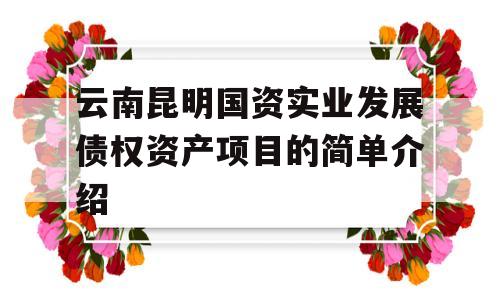 云南昆明国资实业发展债权资产项目的简单介绍